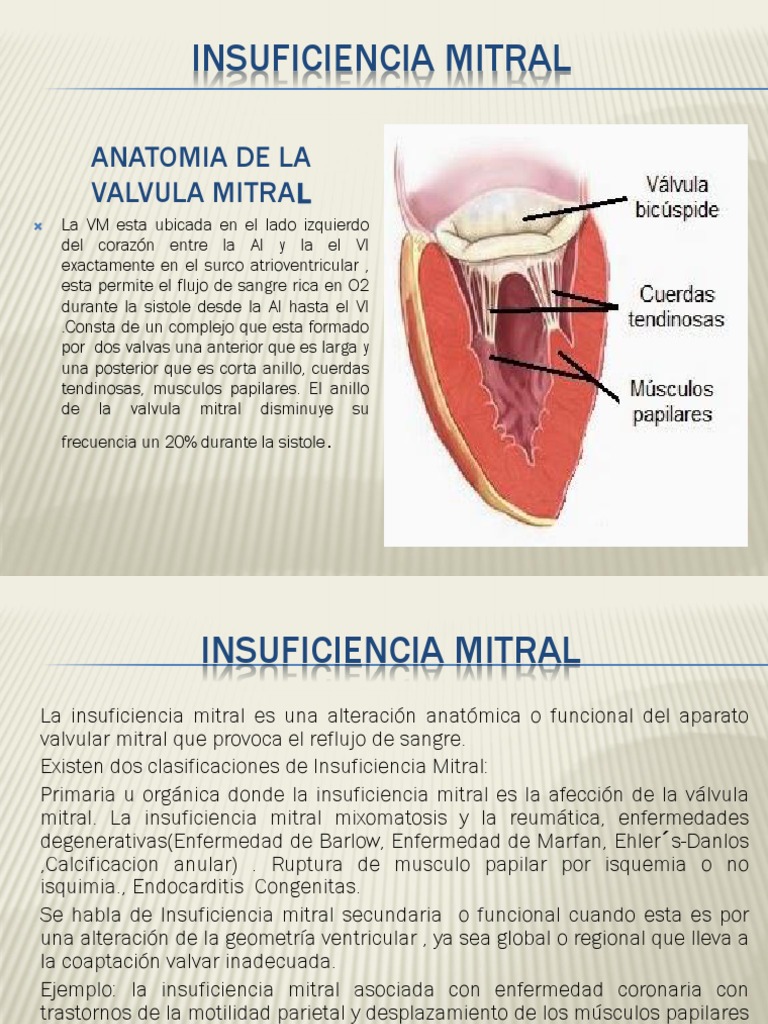 INSUFICIENCIA MITRAL

ANATOMIA DE LA VALVULA MITRAL

La VM esta ubicada en el lado izquierdo del corazón entre la AI y la el VI exactamente en el surco atrioventricular , esta permite el flujo de sangre rica en O2 durante la sistole desde la AI hasta el VI .Consta de un complejo que esta formado por dos valvas una anterior que es larga y una posterior que es corta anillo, cuerdas tendinosas, musculos papilares. El anillo de la valvula mitral disminuye su frecuencia un 20% durante la sistole.

Válvula bicúspide

Cuerdas tendinosas

Músculos papilares

INSUFICIENCIA MITRAL

La insuficiencia mitral es una alteración anatómica o funcional del aparato valvular mitral que provoca el reflujo de sangre.

Existen dos clasificaciones de Insuficiencia Mitral:

Primaria u orgánica donde la insuficiencia mitral es la afección de la válvula mitral. La insuficiencia mitral mixomatosis y la reumática, enfermedades degenerativas(Enfermedad de Barlow, Enfermedad de Marfan, Ehler´s-Danlos ,Calcificacion anular) . Ruptura de musculo papilar por isquemia o no isquimia., Endocarditis Congenitas.

Se habla de Insuficiencia mitral secundaria o funcional cuando esta es por una alteración de la geometría ventricular , ya sea global o regional que lleva a la coaptación valvar inadecuada.

Ejemplo: la insuficiencia mitral asociada con enfermedad coronaria con trastornos de la motilidad parietal y desplazamiento de los músculos papilares